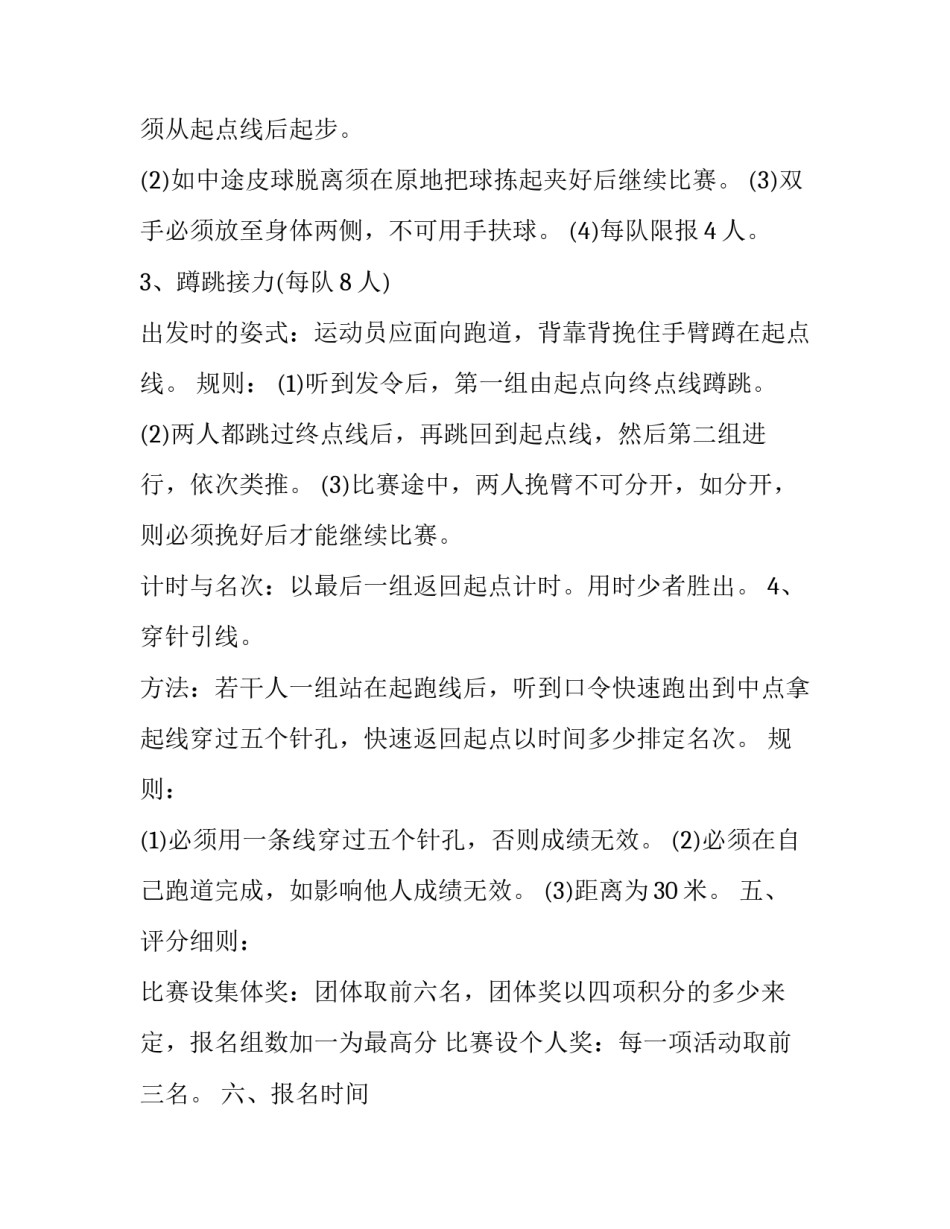 须从起点线后起步。

(2)如中途皮球脱离须在原地把球拣起夹好后继续比赛。 (3)双手必须放至身体两侧，不可用手扶球。 (4)每队限报 4 人。

3、蹲跳接力(每队 8 人)

出发时的姿式：运动员应面向跑道，背靠背挽住手臂蹲在起点线。 规则： (1)听到发令后，第一组由起点向终点线蹲跳。

(2)两人都跳过终点线后，再跳回到起点线，然后第二组进行，依次类推。 (3)比赛途中，两人挽臂不可分开，如分开，则必须挽好后才能继续比赛。

计时与名次：以最后一组返回起点计时。用时少者胜出。 4、穿针引线。

方法：若干人一组站在起跑线后，听到口令快速跑出到中点拿起线穿过五个针孔，快速返回起点以时间多少排定名次。 规则：

(1)必须用一条线穿过五个针孔，否则成绩无效。 (2)必须在自己跑道完成，如影响他人成绩无效。 (3)距离为 30 米。 五、评分细则：

比赛设集体奖：团体取前六名，团体奖以四项积分的多少来定，报名组数加一为最高分 比赛设个人奖：每一项活动取前三名。 六、报名时间